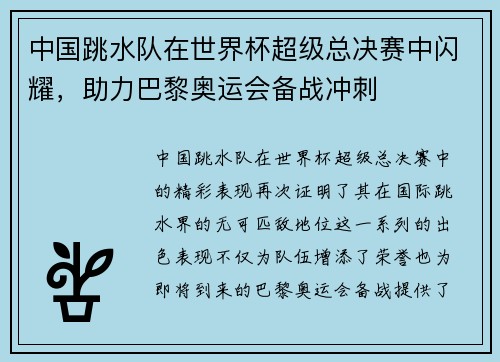 中国跳水队在世界杯超级总决赛中闪耀，助力巴黎奥运会备战冲刺

中国跳水队在世界杯超级总决赛中的精彩表现再次证明了其在国际跳水界的无可匹敌地位这一系列的出色表现不仅为队伍增添了荣誉也为即将到来的巴黎奥运会备战提供了